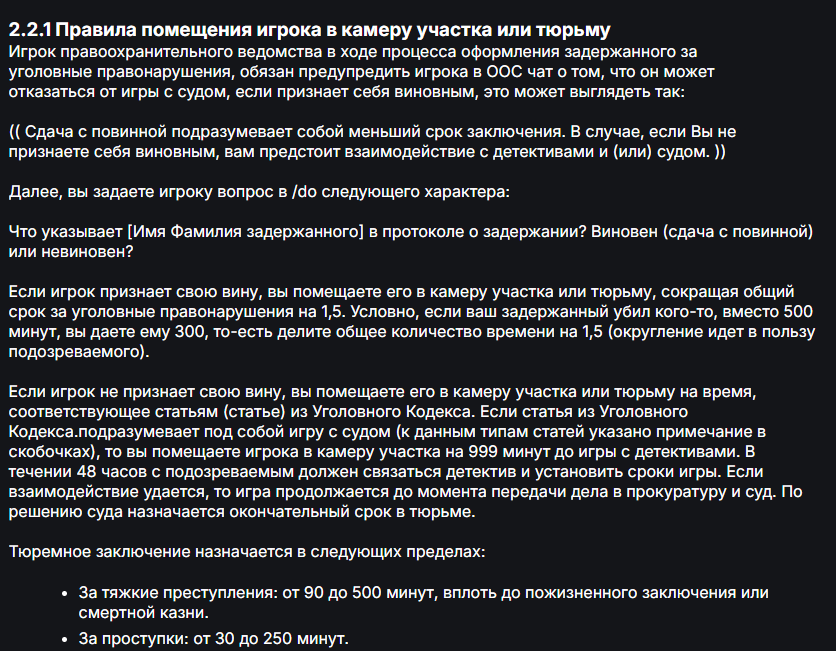 2.2.1 Правила помещения игрока в камеру участка или тюрьму
Игрок правоохранительного ведомства в ходе процесса оформления задержанного за уголовные правонарушения, обязан предупредить игрока в ООС чат о том, что он может отказаться от игры с судом, если признает себя виновным, это может выглядеть так:

(( Сдача с повинной подразумевает собой меньший срок заключения. В случае, если Вы не признаете себя виновным, вам предстоит взаимодействие с детективами и (или) судом. ))

Далее, вы задаете игроку вопрос в /do следующего характера:

Что указывает [Имя Фамилия задержанного] в протоколе о задержании? Виновен (сдача с повинной) или невиновен?

Если игрок признает свою вину, вы помещаете его в камеру участка или тюрьму, сокращая общий срок за уголовные правонарушения на 1,5. Условно, если ваш задержанный убил кого-то, вместо 500 минут, вы даете ему 300, то-есть делите общее количество времени на 1,5 (округление идет в пользу подозреваемого).

Если игрок не признает свою вину, вы помещаете его в камеру участка или тюрьму на время, соответствующее статьям (статье) из Уголовного Кодекса. Если статья из Уголовного Кодекса.подразумевает под собой игру с судом (к данным типам статей указано примечание в скобочках), то вы помещаете игрока в камеру участка на 999 минут до игры с детективами. В течении 48 часов с подозреваемым должен связаться детектив и установить сроки игры. Если взаимодействие удается, то игра продолжается до момента передачи дела в прокуратуру и суд. По решению суда назначается окончательный срок в тюрьме.

Тюремное заключение назначается в следующих пределах:

• За тяжкие преступления: от 90 до 500 минут, вплоть до пожизненного заключения или смертной казни.
• За проступки: от 30 до 250 минут.